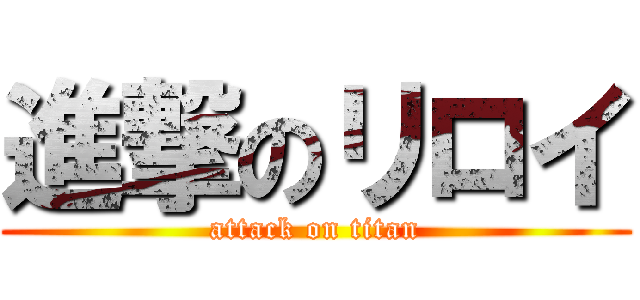 進撃のリロイ
attack on titan